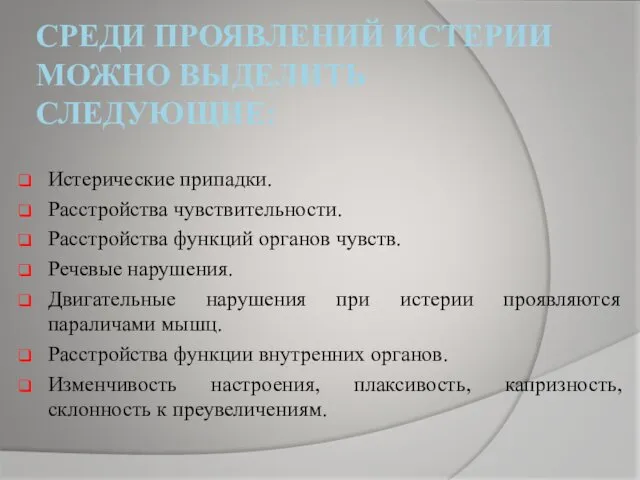 СРЕДИ ПРОЯВЛЕНИЙ ИСТЕРИИ МОЖНО ВЫДЕЛИТЬ СЛЕДУЮЩИЕ:

Истерические припадки.

Расстройства чувствительности.

Расстройства функций органов чувств.

Речевые нарушения.

Двигательные нарушения при истерии проявляются параличами мышц.

Расстройства функции внутренних органов.

Изменчивость настроения, плаксивость, капризность, склонность к преувеличениям.